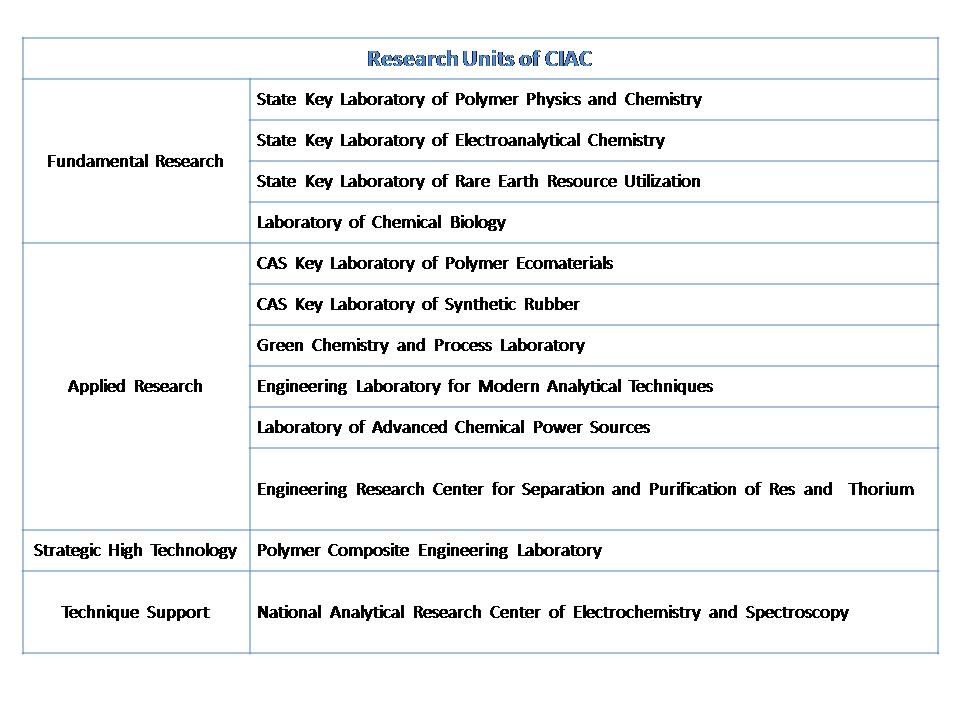 | Research Units of CIAC | |
|---|---|
| Fundamental Research | State Key Laboratory of Polymer Physics and Chemistry |
| | State Key Laboratory of Electroanalytical Chemistry |
| | State Key Laboratory of Rare Earth Resource Utilization |
| | Laboratory of Chemical Biology |
| Applied Research | CAS Key Laboratory of Polymer Ecomaterials |
| | CAS Key Laboratory of Synthetic Rubber |
| | Green Chemistry and Process Laboratory |
| | Engineering Laboratory for Modern Analytical Techniques |
| | Laboratory of Advanced Chemical Power Sources |
| | Engineering Research Center for Separation and Purification of Res and Thorium |
| Strategic High Technology | Polymer Composite Engineering Laboratory |
| Technique Support | National Analytical Research Center of Electrochemistry and Spectroscopy |